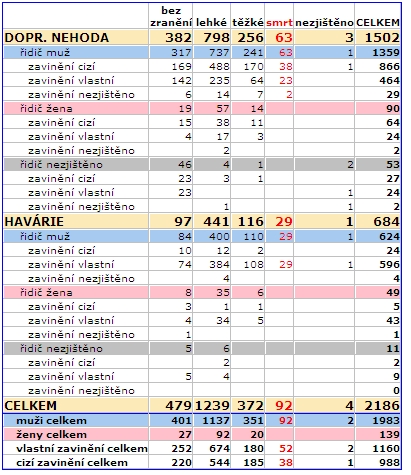 |  | bez zranění | lehké | těžké | smrt | nezjištěno | CELKEM |
|---|---|---|---|---|---|---|
| DOPR. NEHODA | 382 | 798 | 256 | 63 | 3 | 1502 |
| řidič muž | 317 | 737 | 241 | 63 | 1 | 1359 |
| zavinění cizí | 169 | 488 | 170 | 38 | 1 | 866 |
| zavinění vlastní | 142 | 235 | 64 | 23 |  | 464 |
| zavinění nezjištěno | 6 | 14 | 7 | 2 |  | 29 |
| řidič žena | 19 | 57 | 14 |  |  | 90 |
| zavinění cizí | 15 | 38 | 11 |  |  | 64 |
| zavinění vlastní | 4 | 17 | 3 |  |  | 24 |
| zavinění nezjištěno |  | 2 |  |  |  | 2 |
| řidič nezjištěno | 46 | 4 | 1 |  | 2 | 53 |
| zavinění cizí | 23 | 3 | 1 |  |  | 27 |
| zavinění vlastní | 23 |  |  |  | 1 | 24 |
| zavinění nezjištěno |  | 1 |  |  | 1 | 2 |
| HAVÁRIE | 97 | 441 | 116 | 29 | 1 | 684 |
| řidič muž | 84 | 400 | 110 | 29 | 1 | 624 |
| zavinění cizí | 10 | 12 | 2 |  |  | 24 |
| zavinění vlastní | 74 | 384 | 108 | 29 | 1 | 596 |
| zavinění nezjištěno |  | 4 |  |  |  | 4 |
| řidič žena | 8 | 35 | 6 |  |  | 49 |
| zavinění cizí | 3 | 1 | 1 |  |  | 5 |
| zavinění vlastní | 4 | 34 | 5 |  |  | 43 |
| zavinění nezjištěno | 1 |  |  |  |  | 1 |
| řidič nezjištěno | 5 | 6 |  |  |  | 11 |
| zavinění cizí |  | 2 |  |  |  | 2 |
| zavinění vlastní | 5 | 4 |  |  |  | 9 |
| zavinění nezjištěno |  |  |  |  |  | 0 |
| CELKEM | 479 | 1239 | 372 | 92 | 4 | 2186 |
| muži celkem | 401 | 1137 | 351 | 92 | 2 | 1983 |
| ženy celkem | 27 | 92 | 20 |  |  | 139 |
| vlastní zavinění celkem | 252 | 674 | 180 | 52 | 2 | 1160 |
| cizí zavinění celkem | 220 | 544 | 185 | 38 | 1 | 988 |